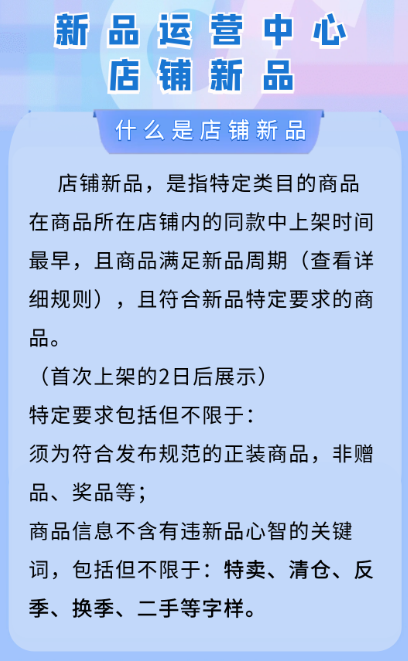 新品运营中心
店铺新品

什么是店铺新品

店铺新品，是指特定类目的商品在商品所在店铺内的同款中上架时间最早，且商品满足新品周期（查看详细规则），且符合新品特定要求的商品。
（首次上架的2日后展示）
特定要求包括但不限于：
须为符合发布规范的正装商品，非赠品、奖品等；
商品信息不含有违新品心智的关键词，包括但不限于：特卖、清仓、反季、换季、二手等字样。